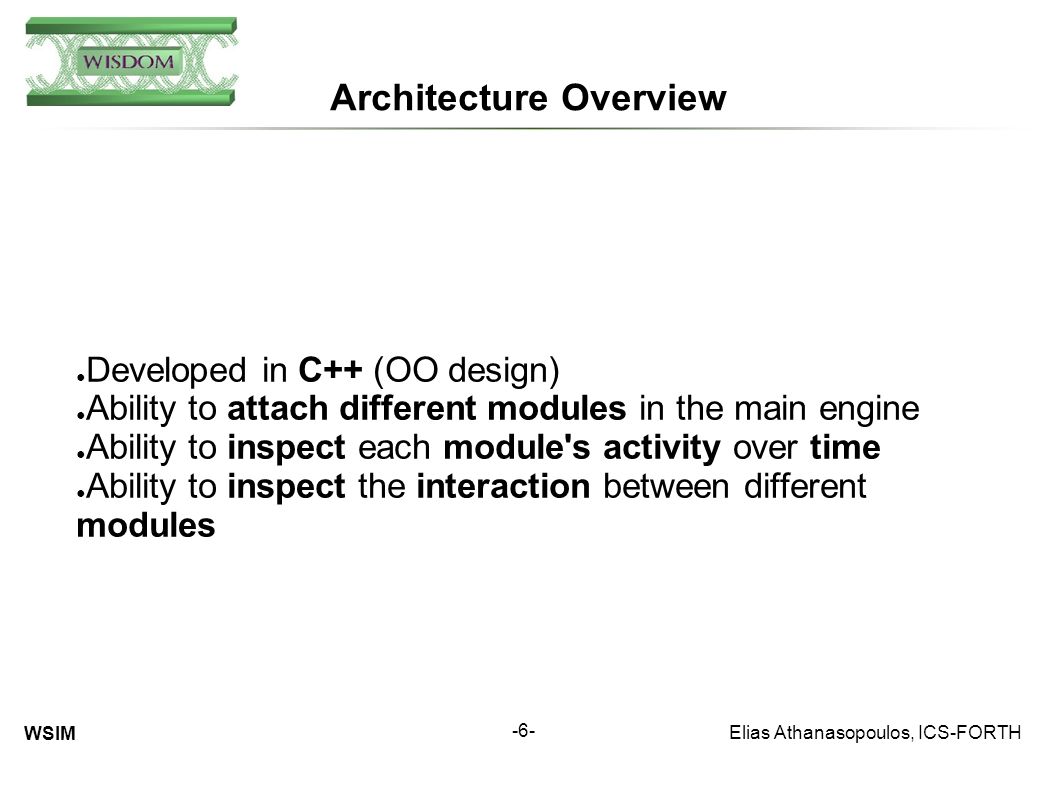 WISDOM

Architecture Overview

● Developed in C++ (OO design)
● Ability to attach different modules in the main engine
● Ability to inspect each module's activity over time
● Ability to inspect the interaction between different modules

WSIM

-6-

Elias Athanasopoulos, ICS-FORTH